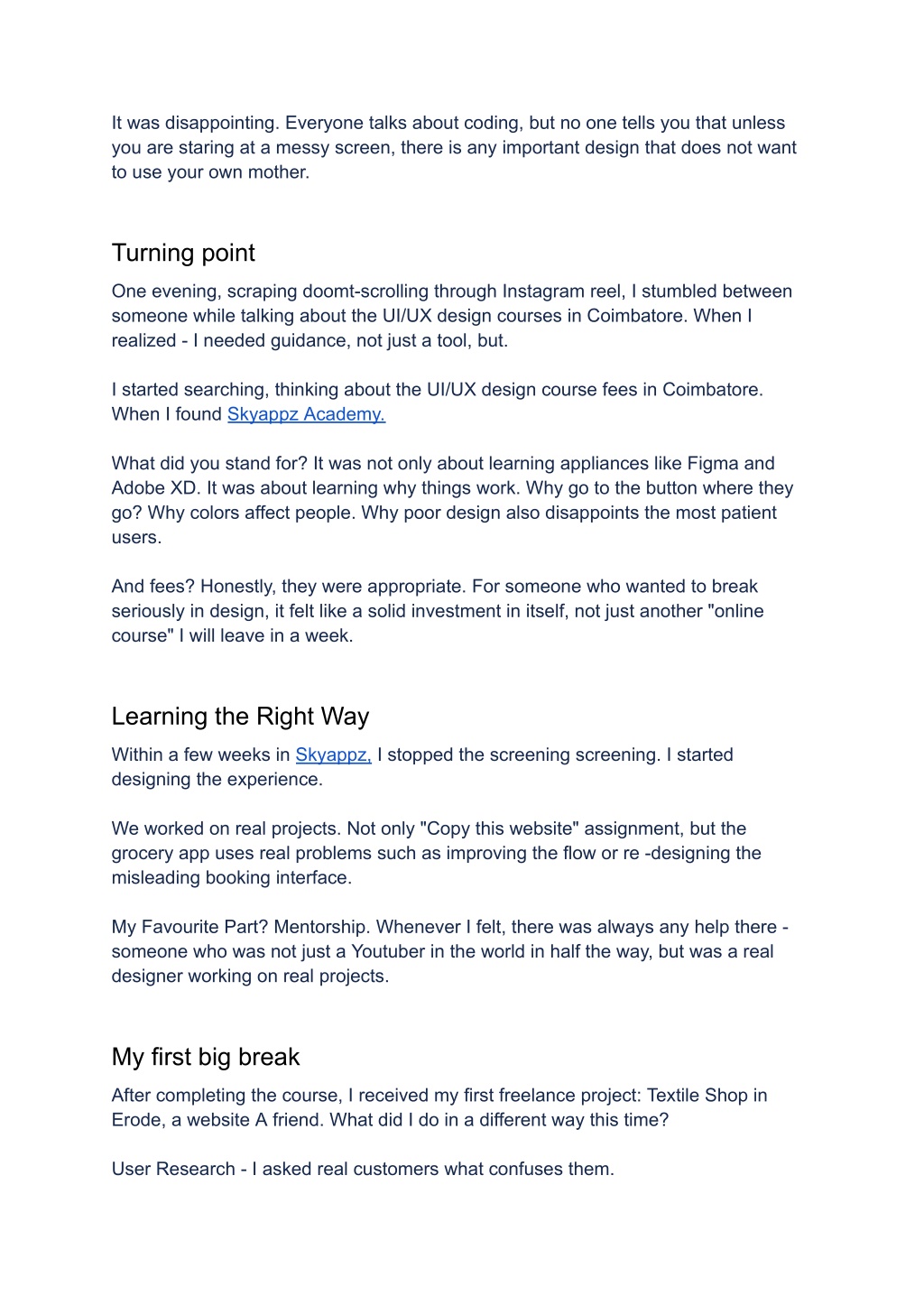 It was disappointing. Everyone talks about coding, but no one tells you that unless you are staring at a messy screen, there is any important design that does not want to use your own mother.

Turning point

One evening, scraping doomt-scrolling through Instagram reel, I stumbled between someone while talking about the UI/UX design courses in Coimbatore. When I realized - I needed guidance, not just a tool, but.

I started searching, thinking about the UI/UX design course fees in Coimbatore. When I found Skyappz Academy.

What did you stand for? It was not only about learning appliances like Figma and Adobe XD. It was about learning why things work. Why go to the button where they go? Why colors affect people. Why poor design also disappoints the most patient users.

And fees? Honestly, they were appropriate. For someone who wanted to break seriously in design, it felt like a solid investment in itself, not just another "online course" I will leave in a week.

Learning the Right Way

Within a few weeks in Skyappz, I stopped the screening screening. I started designing the experience.

We worked on real projects. Not only "Copy this website" assignment, but the grocery app uses real problems such as improving the flow or re -designing the misleading booking interface.

My Favourite Part? Mentorship. Whenever I felt, there was always any help there - someone who was not just a Youtuber in the world in half the way, but was a real designer working on real projects.

My first big break

After completing the course, I received my first freelance project: Textile Shop in Erode, a website A friend. What did I do in a different way this time?

User Research - I asked real customers what confuses them.